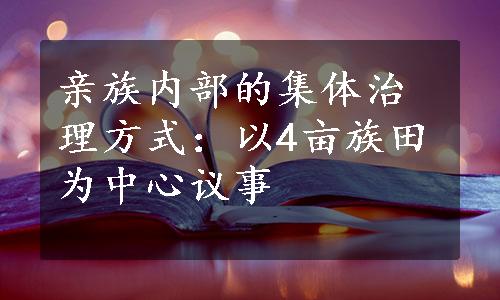 亲族内部的集体治理方式：以4亩族田为中心议事